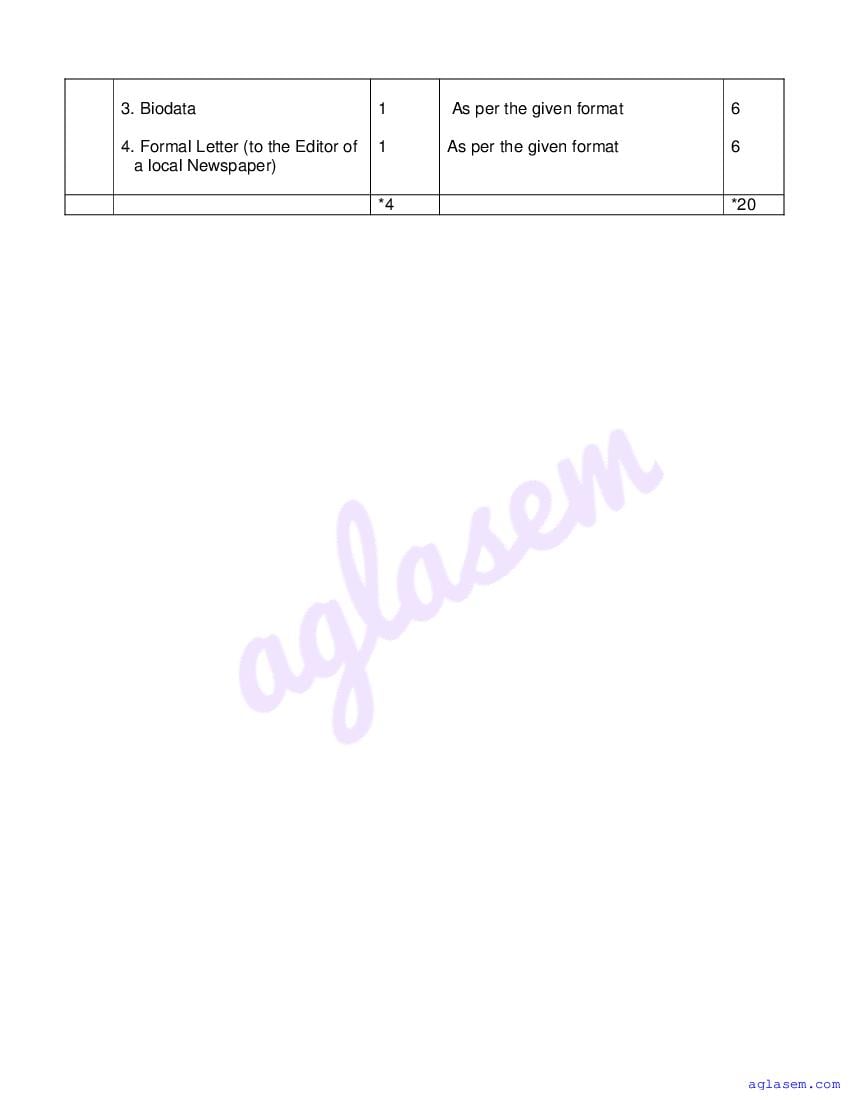 |  | 3. Biodata | 1 | As per the given format | 6 |
|---|---|---|---|---|
|  | 4. Formal Letter (to the Editor of a local Newspaper) | 1 | As per the given format | 6 |
|  |  | *4 |  | *20 |

aglasem.com

aglasem